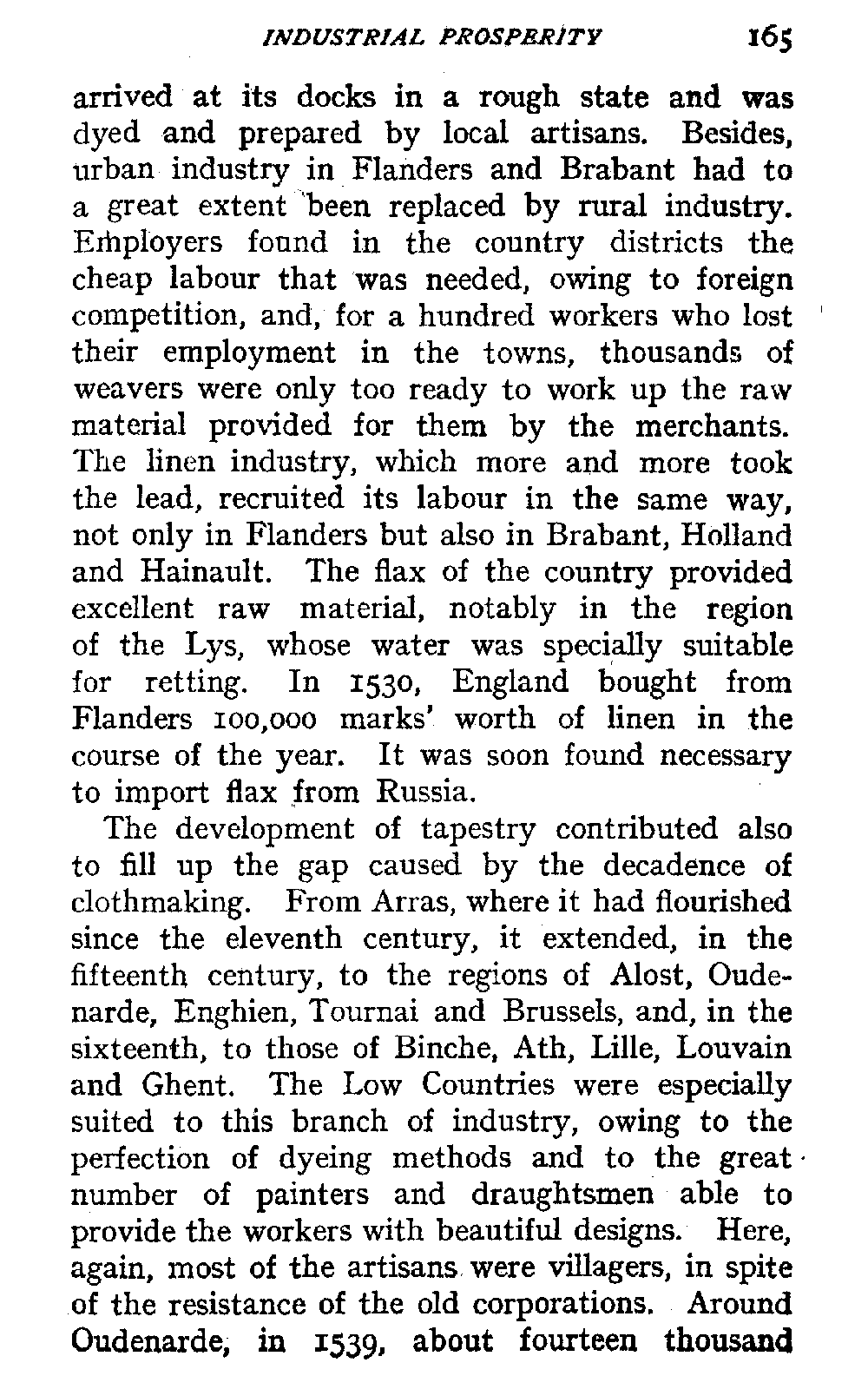 INDUSTRIAL PROSPERITY 165

arrived at its docks in a rough state and was dyed and prepared by local artisans. Besides, urban industry in Flanders and Brabant had to a great extent been replaced by rural industry. Employers found in the country districts the cheap labour that was needed, owing to foreign competition, and, for a hundred workers who lost their employment in the towns, thousands of weavers were only too ready to work up the raw material provided for them by the merchants. The linen industry, which more and more took the lead, recruited its labour in the same way, not only in Flanders but also in Brabant, Holland and Hainault. The flax of the country provided excellent raw material, notably in the region of the Lys, whose water was specially suitable for retting. In 1530, England bought from Flanders 100,000 marks' worth of linen in the course of the year. It was soon found necessary to import flax from Russia.

The development of tapestry contributed also to fill up the gap caused by the decadence of clothmaking. From Arras, where it had flourished since the eleventh century, it extended, in the fifteenth century, to the regions of Alost, Oudenarde, Enghien, Tournai and Brussels, and, in the sixteenth, to those of Binche, Ath, Lille, Louvain and Ghent. The Low Countries were especially suited to this branch of industry, owing to the perfection of dyeing methods and to the great number of painters and draughtsmen able to provide the workers with beautiful designs. Here, again, most of the artisans were villagers, in spite of the resistance of the old corporations. Around Oudenarde, in 1539, about fourteen thousand